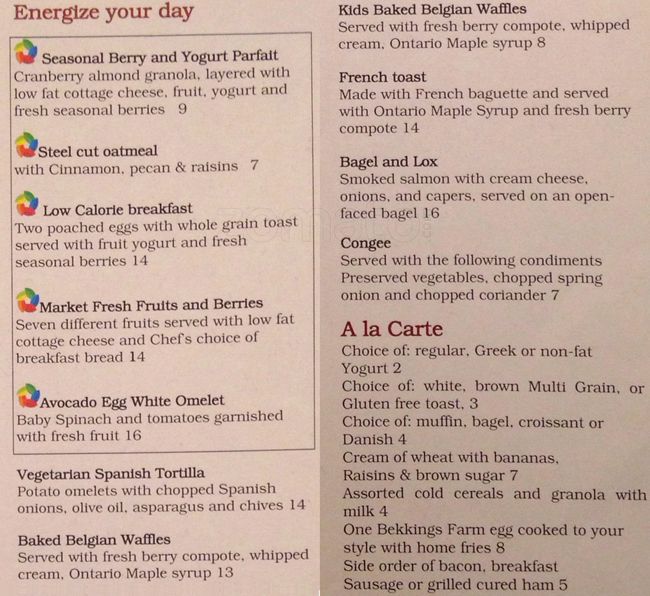 Energize your day

Seasonal Berry and Yogurt Parfait
Cranberry almond granola, layered with low fat cottage cheese, fruit, yogurt and fresh seasonal berries 9

Steel cut oatmeal
with Cinnamon, pecan & raisins 7

Low Calorie breakfast
Two poached eggs with whole grain toast served with fruit yogurt and fresh seasonal berries 14

Market Fresh Fruits and Berries
Seven different fruits served with low fat cottage cheese and Chef's choice of breakfast bread 14

Avocado Egg White Omelet
Baby Spinach and tomatoes garnished with fresh fruit 16

Vegetarian Spanish Tortilla
Potato omelets with chopped Spanish onions, olive oil, asparagus and chives 14

Baked Belgian Waffles
Served with fresh berry compote, whipped cream, Ontario Maple syrup 13

Kids Baked Belgian Waffles
Served with fresh berry compote, whipped cream, Ontario Maple syrup 8

French toast
Made with French baguette and served with Ontario Maple Syrup and fresh berry compote 14

Bagel and Lox
Smoked salmon with cream cheese, onions, and capers, served on an open-faced bagel 16

Congee
Served with the following condiments Preserved vegetables, chopped spring onion and chopped coriander 7

A la Carte
Choice of: regular, Greek or non-fat Yogurt 2
Choice of: white, brown Multi Grain, or Gluten free toast, 3
Choice of: muffin, bagel, croissant or Danish 4
Cream of wheat with bananas, Raisins & brown sugar 7
Assorted cold cereals and granola with milk 4
One Bekkings Farm egg cooked to your style with home fries 8
Side order of bacon, breakfast Sausage or grilled cured ham 5